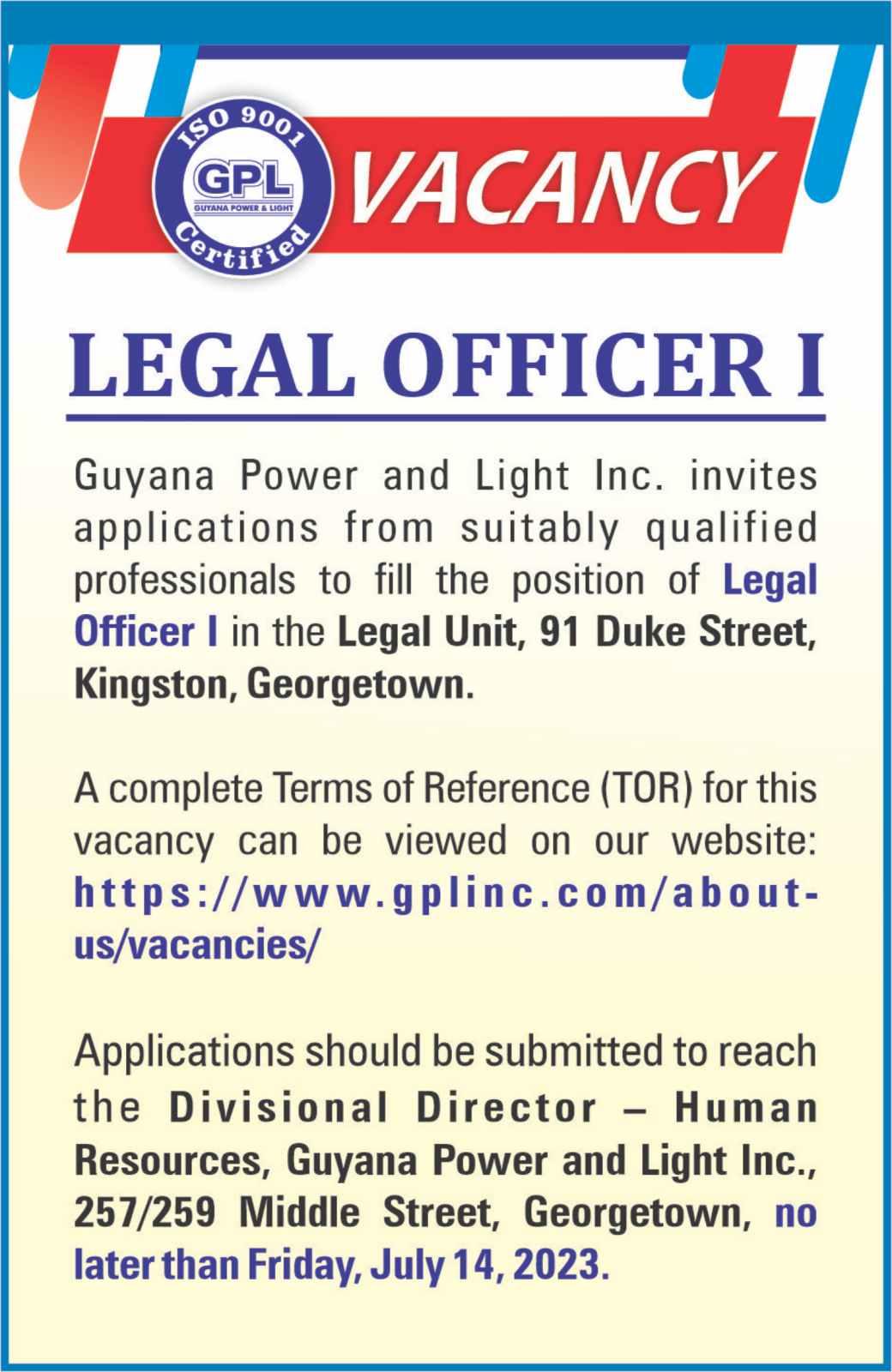 ISO 9001
GPL
GUYANA POWER & LIGHT
Certified

VACANCY

LEGAL OFFICER I

Guyana Power and Light Inc. invites applications from suitably qualified professionals to fill the position of Legal Officer I in the Legal Unit, 91 Duke Street, Kingston, Georgetown.

A complete Terms of Reference (TOR) for this vacancy can be viewed on our website: https://www.gplinc.com/about-us/vacancies/

Applications should be submitted to reach the Divisional Director – Human Resources, Guyana Power and Light Inc., 257/259 Middle Street, Georgetown, no later than Friday, July 14, 2023.